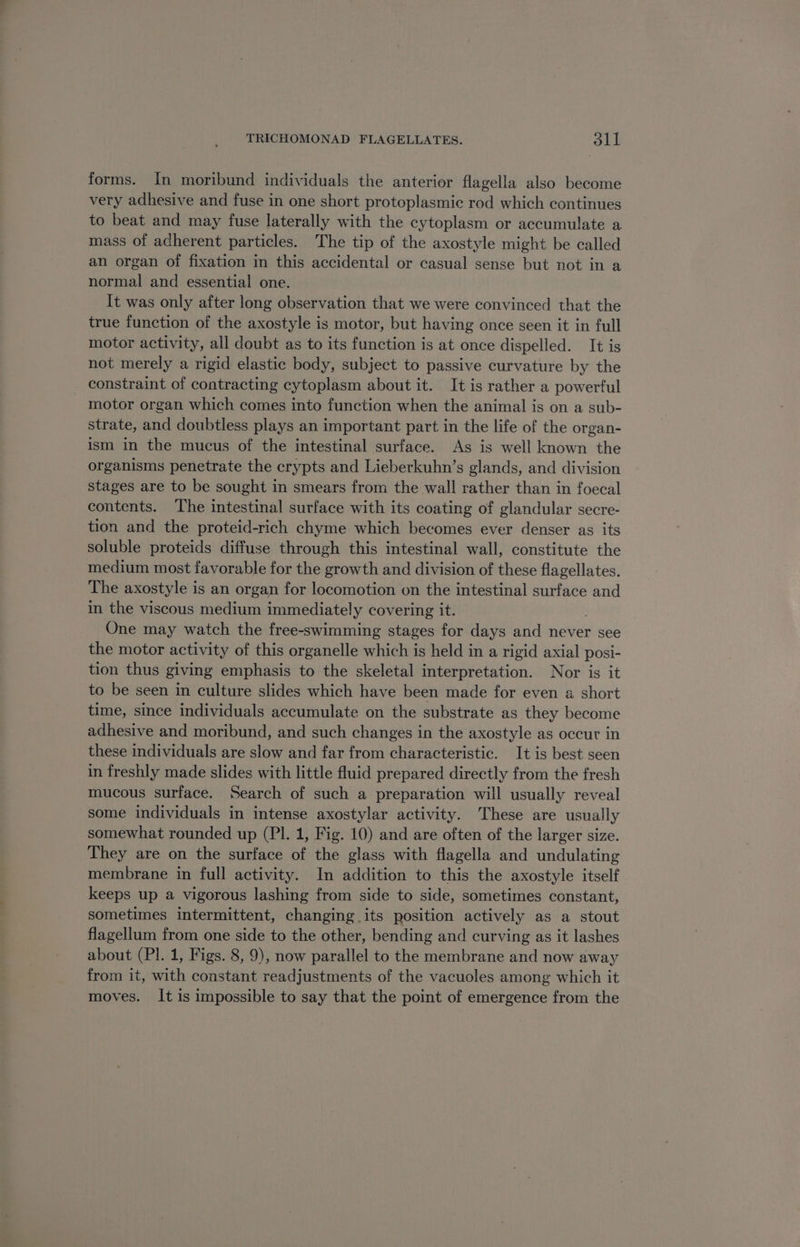 TRICHOMONAD FLAGELLATES. 311

forms. In moribund individuals the anterior flagella also become very adhesive and fuse in one short protoplasmic rod which continues to beat and may fuse laterally with the cytoplasm or accumulate a mass of adherent particles. The tip of the axostyle might be called an organ of fixation in this accidental or casual sense but not in a normal and essential one.

It was only after long observation that we were convinced that the true function of the axostyle is motor, but having once seen it in full motor activity, all doubt as to its function is at once dispelled. It is not merely a rigid elastic body, subject to passive curvature by the constraint of contracting cytoplasm about it. It is rather a powerful motor organ which comes into function when the animal is on a substrate, and doubtless plays an important part in the life of the organism in the mucus of the intestinal surface. As is well known the organisms penetrate the crypts and Lieberkuhn's glands, and division stages are to be sought in smears from the wall rather than in foecal contents. The intestinal surface with its coating of glandular secretion and the proteid-rich chyme which becomes ever denser as its soluble proteids diffuse through this intestinal wall, constitute the medium most favorable for the growth and division of these flagellates. The axostyle is an organ for locomotion on the intestinal surface and in the viscous medium immediately covering it.

One may watch the free-swimming stages for days and never see the motor activity of this organelle which is held in a rigid axial position thus giving emphasis to the skeletal interpretation. Nor is it to be seen in culture slides which have been made for even a short time, since individuals accumulate on the substrate as they become adhesive and moribund, and such changes in the axostyle as occur in these individuals are slow and far from characteristic. It is best seen in freshly made slides with little fluid prepared directly from the fresh mucous surface. Search of such a preparation will usually reveal some individuals in intense axostylar activity. These are usually somewhat rounded up (Pl. 1, Fig. 10) and are often of the larger size. They are on the surface of the glass with flagella and undulating membrane in full activity. In addition to this the axostyle itself keeps up a vigorous lashing from side to side, sometimes constant, sometimes intermittent, changing its position actively as a stout flagellum from one side to the other, bending and curving as it lashes about (Pl. 1, Figs. 8, 9), now parallel to the membrane and now away from it, with constant readjustments of the vacuoles among which it moves. It is impossible to say that the point of emergence from the